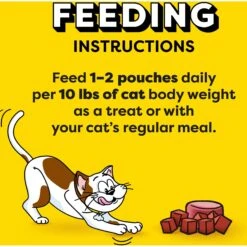 FEEDING
INSTRUCTIONS

Feed 1–2 pouches daily per 10 lbs of cat body weight as a treat or with your cat's regular meal.